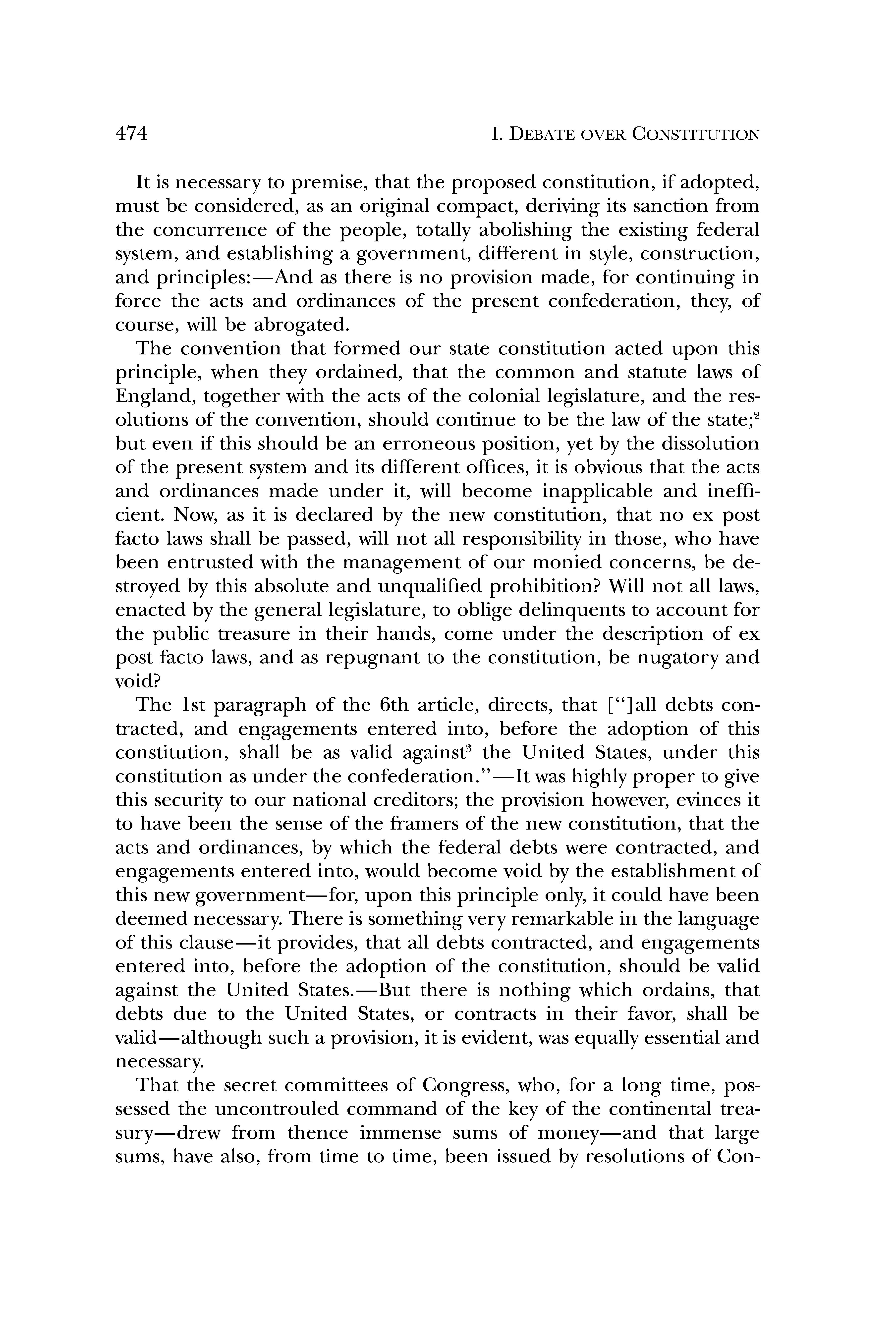 474 I. DEBATE OVER CONSTITUTION

It is necessary to premise, that the proposed constitution, if adopted, must be considered, as an original compact, deriving its sanction from the concurrence of the people, totally abolishing the existing federal system, and establishing a government, different in style, construction, and principles:—And as there is no provision made, for continuing in force the acts and ordinances of the present confederation, they, of course, will be abrogated.

The convention that formed our state constitution acted upon this principle, when they ordained, that the common and statute laws of England, together with the acts of the colonial legislature, and the resolutions of the convention, should continue to be the law of the state;$^2$ but even if this should be an erroneous position, yet by the dissolution of the present system and its different offices, it is obvious that the acts and ordinances made under it, will become inapplicable and inefficient. Now, as it is declared by the new constitution, that no ex post facto laws shall be passed, will not all responsibility in those, who have been entrusted with the management of our monied concerns, be destroyed by this absolute and unqualified prohibition? Will not all laws, enacted by the general legislature, to oblige delinquents to account for the public treasure in their hands, come under the description of ex post facto laws, and as repugnant to the constitution, be nugatory and void?

The 1st paragraph of the 6th article, directs, that [“]all debts contracted, and engagements entered into, before the adoption of this constitution, shall be as valid against$^3$ the United States, under this constitution as under the confederation.”—It was highly proper to give this security to our national creditors; the provision however, evinces it to have been the sense of the framers of the new constitution, that the acts and ordinances, by which the federal debts were contracted, and engagements entered into, would become void by the establishment of this new government—for, upon this principle only, it could have been deemed necessary. There is something very remarkable in the language of this clause—it provides, that all debts contracted, and engagements entered into, before the adoption of the constitution, should be valid against the United States.—But there is nothing which ordains, that debts due to the United States, or contracts in their favor, shall be valid—although such a provision, it is evident, was equally essential and necessary.

That the secret committees of Congress, who, for a long time, possessed the uncontrouled command of the key of the continental treasury—drew from thence immense sums of money—and that large sums, have also, from time to time, been issued by resolutions of Con-